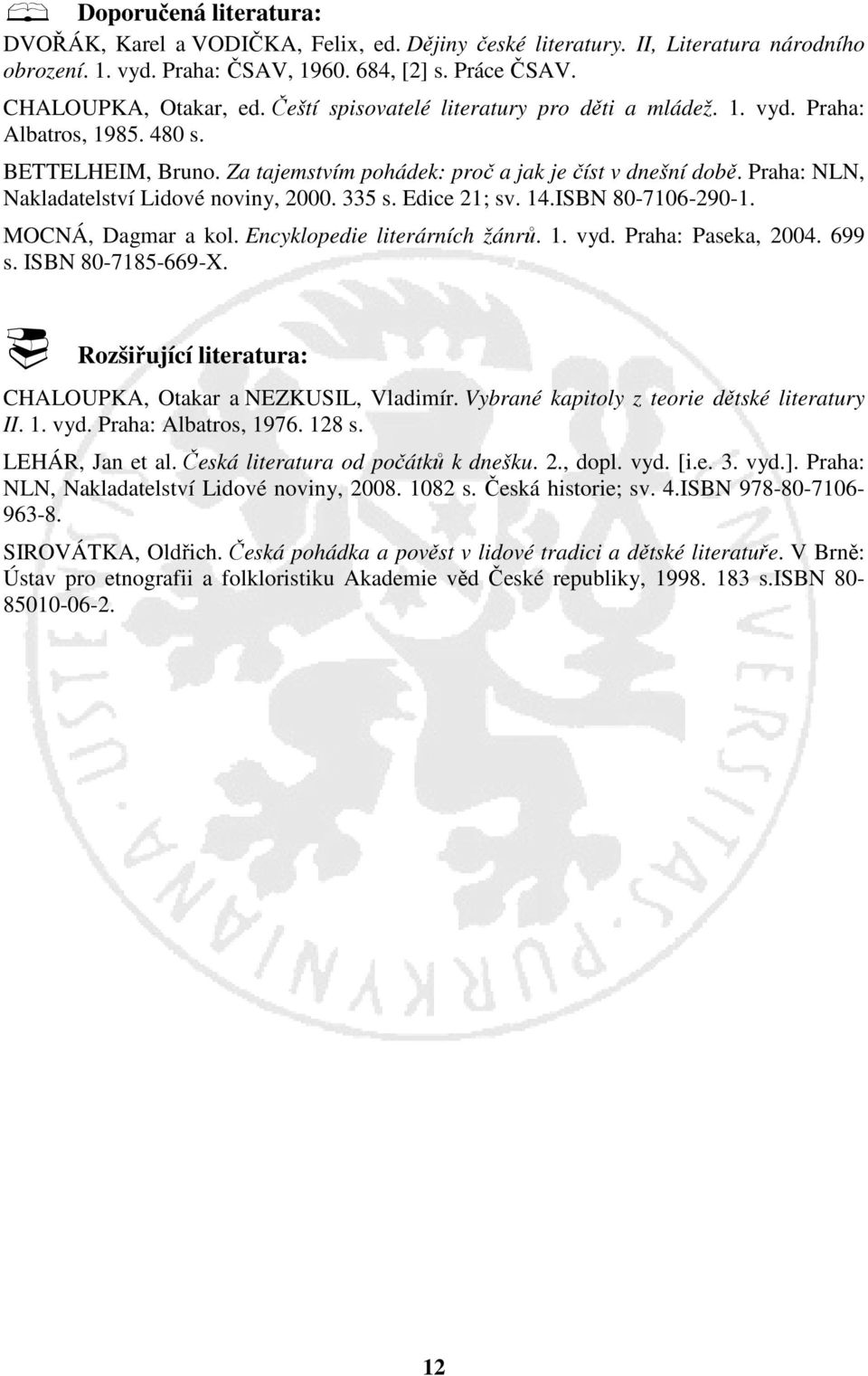 Doporučená literatura:

DVOŘÁK, Karel a VODIČKA, Felix, ed. Dějiny české literatury. II, Literatura národního obrození. 1. vyd. Praha: ČSAV, 1960. 684, [2] s. Práce ČSAV.

CHALOUPKA, Otakar, ed. Čeští spisovatelé literatury pro děti a mládež. 1. vyd. Praha: Albatros, 1985. 480 s.

BETTELHEIM, Bruno. Za tajemstvím pohádek: proč a jak je číst v dnešní době. Praha: NLN, Nakladatelství Lidové noviny, 2000. 335 s. Edice 21; sv. 14.ISBN 80-7106-290-1.

MOCNÁ, Dagmar a kol. Encyklopedie literárních žánrů. 1. vyd. Praha: Paseka, 2004. 699 s. ISBN 80-7185-669-X.

Rozšiřující literatura:

CHALOUPKA, Otakar a NEZKUSIL, Vladimír. Vybrané kapitoly z teorie dětské literatury II. 1. vyd. Praha: Albatros, 1976. 128 s.

LEHÁR, Jan et al. Česká literatura od počátků k dnešku. 2., dopl. vyd. [i.e. 3. vyd.]. Praha: NLN, Nakladatelství Lidové noviny, 2008. 1082 s. Česká historie; sv. 4.ISBN 978-80-7106-963-8.

SIROVÁTKA, Oldřich. Česká pohádka a pověst v lidové tradici a dětské literatuře. V Brně: Ústav pro etnografii a folkloristiku Akademie věd České republiky, 1998. 183 s.ISBN 80-85010-06-2.

12